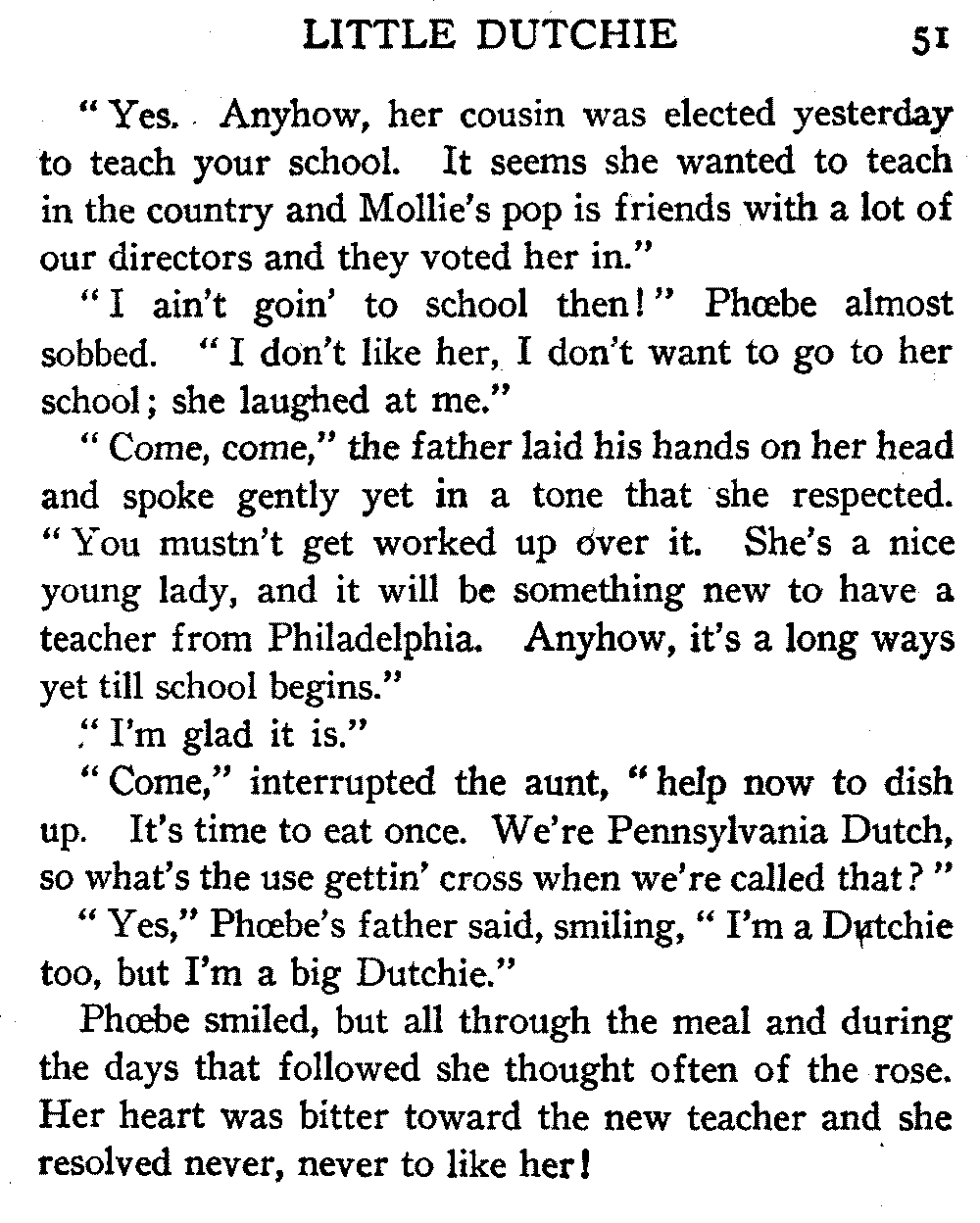 LITTLE DUTCHIE 51

"Yes. Anyhow, her cousin was elected yesterday to teach your school. It seems she wanted to teach in the country and Mollie's pop is friends with a lot of our directors and they voted her in."

"I ain't goin' to school then!" Phœbe almost sobbed. "I don't like her, I don't want to go to her school; she laughed at me."

"Come, come," the father laid his hands on her head and spoke gently yet in a tone that she respected. "You mustn't get worked up over it. She's a nice young lady, and it will be something new to have a teacher from Philadelphia. Anyhow, it's a long ways yet till school begins."

"I'm glad it is."

"Come," interrupted the aunt, "help now to dish up. It's time to eat once. We're Pennsylvania Dutch, so what's the use gettin' cross when we're called that?"

"Yes," Phœbe's father said, smiling, "I'm a Dutchie too, but I'm a big Dutchie."

Phœbe smiled, but all through the meal and during the days that followed she thought often of the rose. Her heart was bitter toward the new teacher and she resolved never, never to like her!